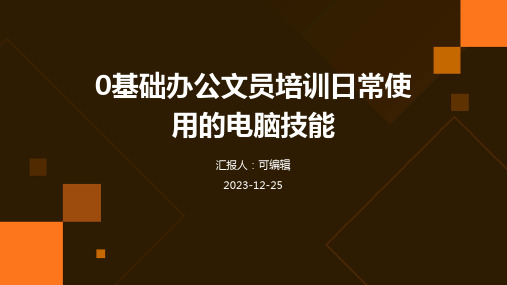 0基础办公文员培训日常使用的电脑技能

汇报人：可编辑

2023-12-25